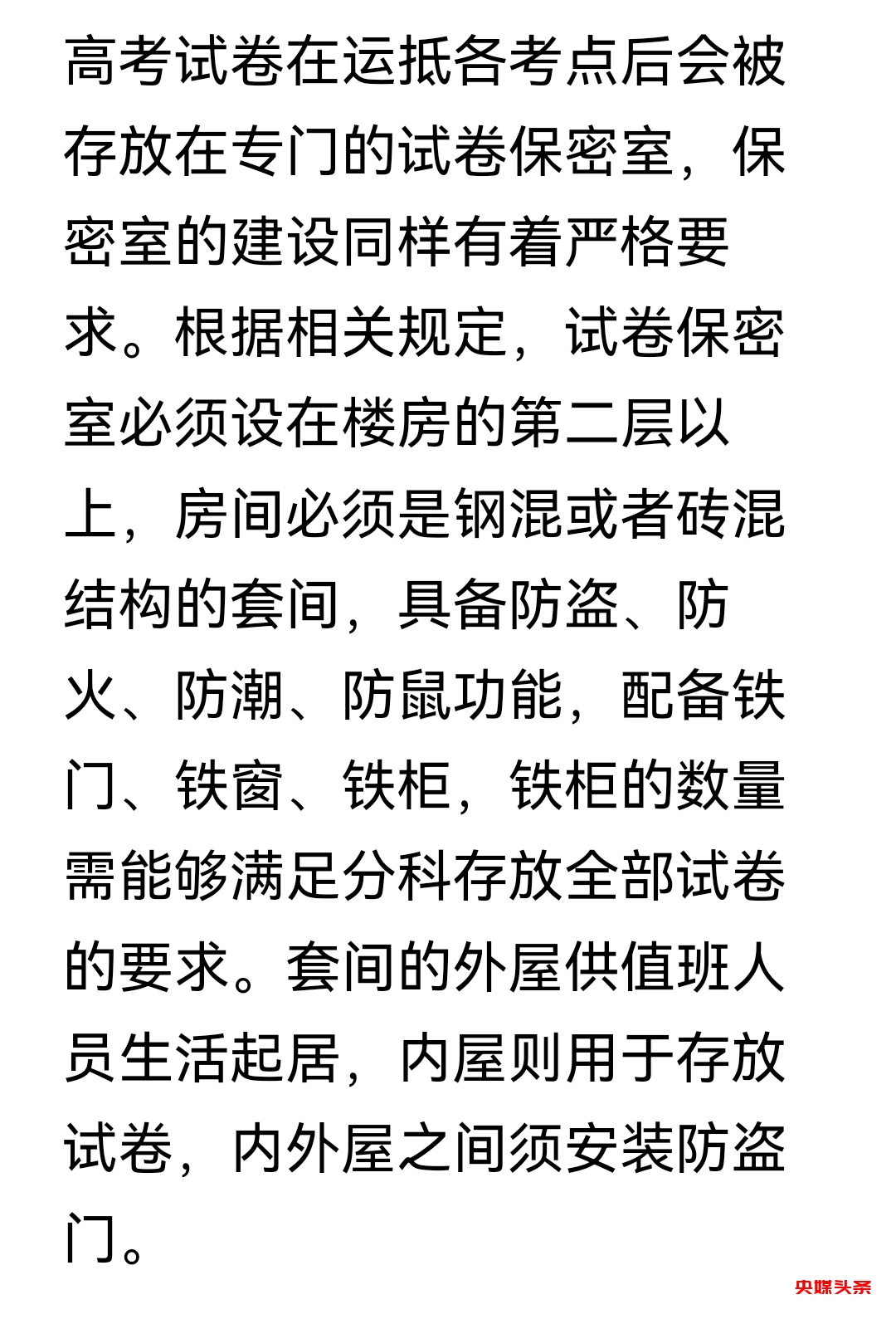 高考试卷在运抵各考点后会被存放在专门的试卷保密室，保密室的建设同样有着严格要求。根据相关规定，试卷保密室必须设在楼房的第二层以上，房间必须是钢混或者砖混结构的套间，具备防盗、防火、防潮、防鼠功能，配备铁门、铁窗、铁柜，铁柜的数量需能够满足分科存放全部试卷的要求。套间的外屋供值班人员生活起居，内屋则用于存放试卷，内外屋之间须安装防盗门。

央媒头条